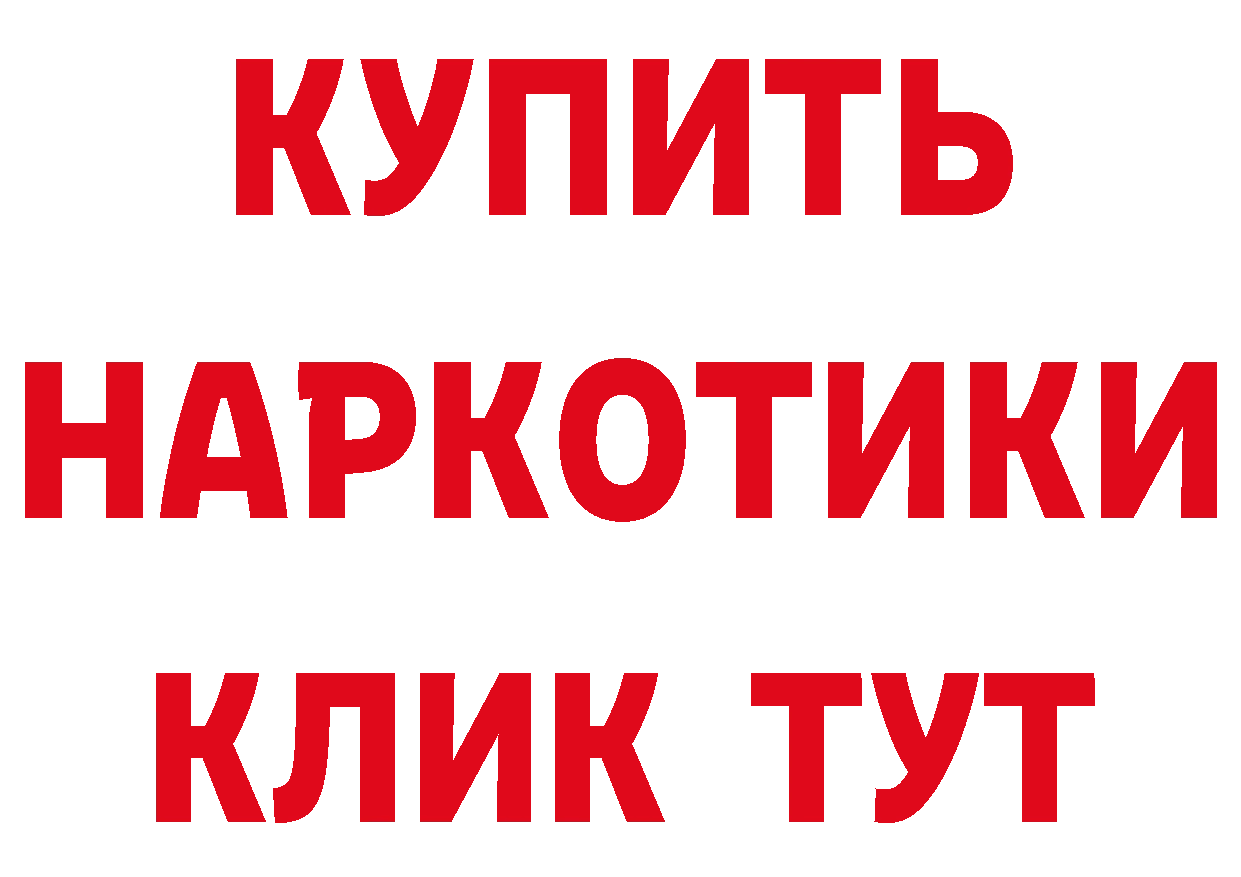 КУПИТЬ
НАРКОТИКИ
КЛИК ТУТ